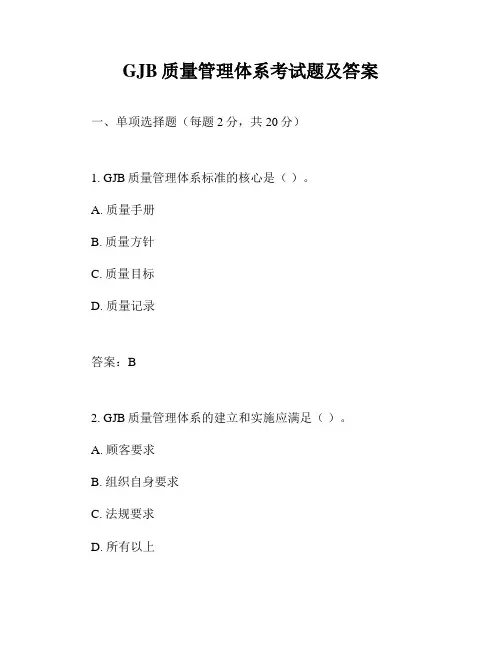 GJB 质量管理体系考试题及答案

一、单项选择题（每题 2 分，共 20 分）

1. GJB 质量管理体系标准的核心是（ ）。

A. 质量手册

B. 质量方针

C. 质量目标

D. 质量记录

答案：B

2. GJB 质量管理体系的建立和实施应满足（ ）。

A. 顾客要求

B. 组织自身要求

C. 法规要求

D. 所有以上